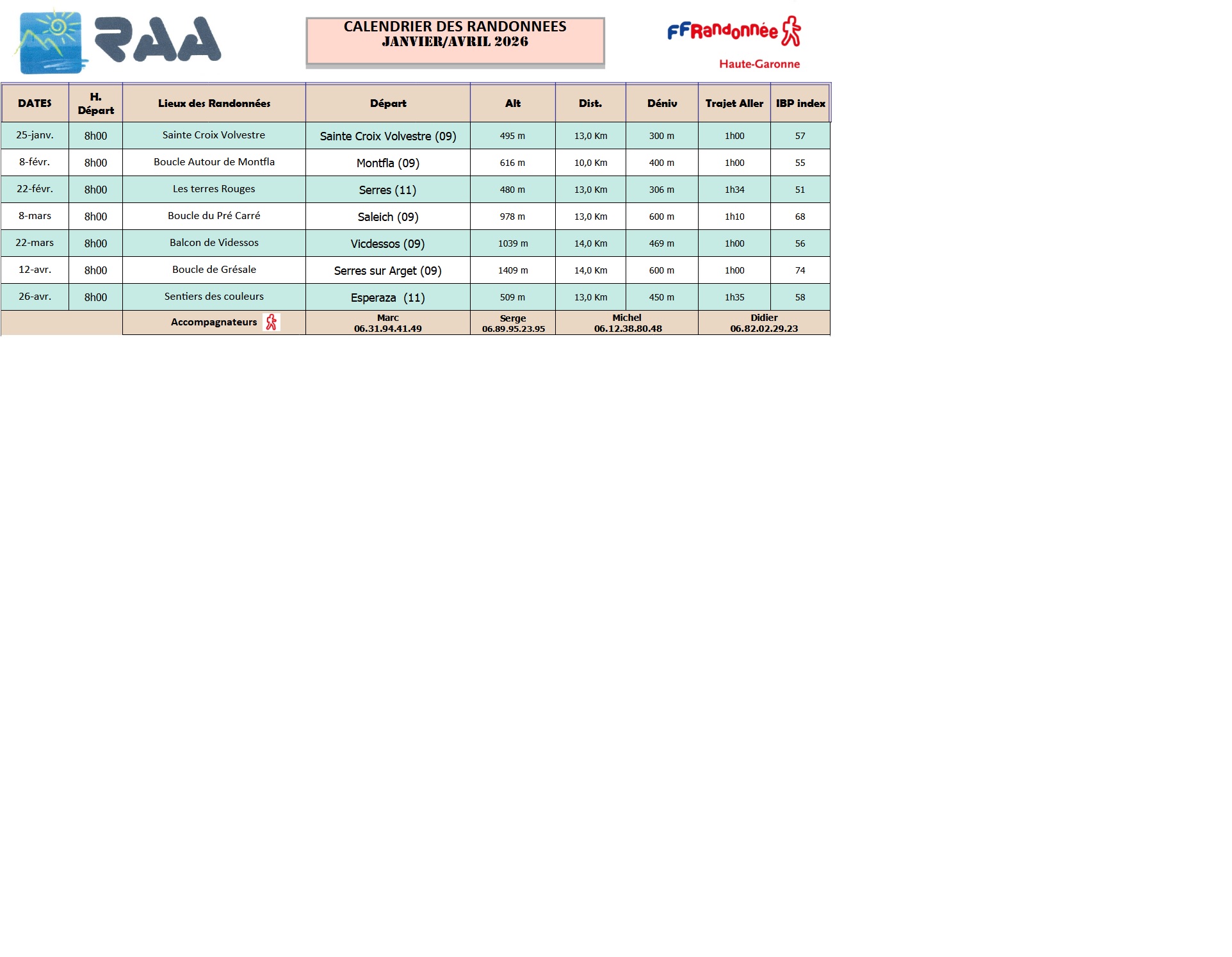 RAA

CALENDRIER DES RANDONNEES
JANVIER/AVRIL 2026

FFRandonnée
Haute-Garonne

| DATES | H. Départ | Lieux des Randonnées | Départ | Alt | Dist. | Déniv | Trajet Aller | IBP index |
|---|---|---|---|---|---|---|---|---|
| 25-janv. | 8h00 | Sainte Croix Volvestre | Sainte Croix Volvestre (09) | 495 m | 13,0 Km | 300 m | 1h00 | 57 |
| 8-févr. | 8h00 | Boucle Autour de Montfla | Montfla (09) | 616 m | 10,0 Km | 400 m | 1h00 | 55 |
| 22-févr. | 8h00 | Les terres Rouges | Serres (11) | 480 m | 13,0 Km | 306 m | 1h34 | 51 |
| 8-mars | 8h00 | Boucle du Pré Carré | Saleich (09) | 978 m | 13,0 Km | 600 m | 1h10 | 68 |
| 22-mars | 8h00 | Balcon de Videssos | Vicdessos (09) | 1039 m | 14,0 Km | 469 m | 1h00 | 56 |
| 12-avr. | 8h00 | Boucle de Grésale | Serres sur Arget (09) | 1409 m | 14,0 Km | 600 m | 1h00 | 74 |
| 26-avr. | 8h00 | Sentiers des couleurs | Esperaza (11) | 509 m | 13,0 Km | 450 m | 1h35 | 58 |
| | | Accompagnateurs | Marc 06.31.94.41.49 | Serge 06.89.95.23.95 | Michel 06.12.38.80.48 | | Didier 06.82.02.29.23 | |